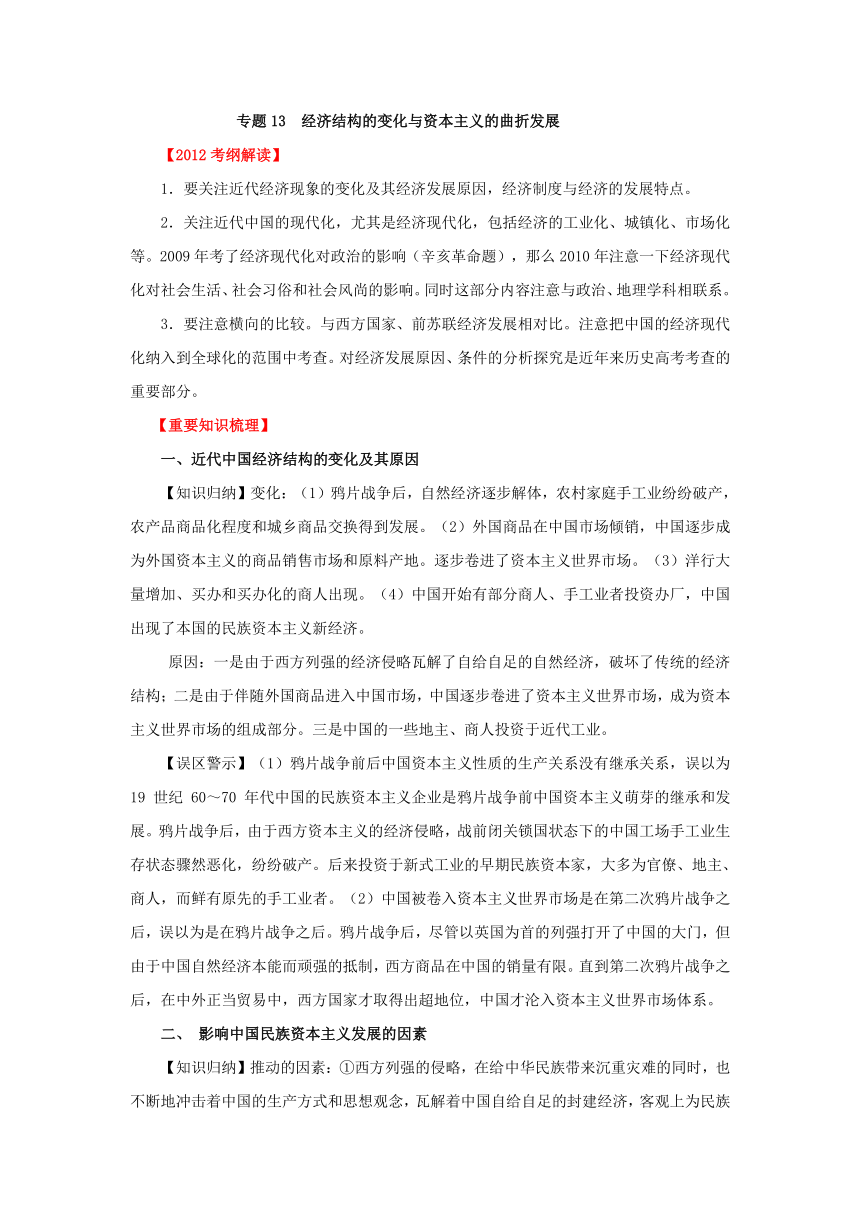 专题 13　经济结构的变化与资本主义的曲折发展

【2012 考纲解读】

1．要关注近代经济现象的变化及其经济发展原因，经济制度与经济的发展特点。

2．关注近代中国的现代化，尤其是经济现代化，包括经济的工业化、城镇化、市场化等。2009 年考了经济现代化对政治的影响（辛亥革命题），那么 2010 年注意一下经济现代化对社会生活、社会习俗和社会风尚的影响。同时这部分内容注意与政治、地理学科相联系。

3．要注意横向的比较。与西方国家、前苏联经济发展相对比。注意把中国的经济现代化纳入到全球化的范围中考查。对经济发展原因、条件的分析探究是近年来历史高考考查的重要部分。

【重要知识梳理】

一、近代中国经济结构的变化及其原因

【知识归纳】变化：（1）鸦片战争后，自然经济逐步解体，农村家庭手工业纷纷破产，农产品商品化程度和城乡商品交换得到发展。（2）外国商品在中国市场倾销，中国逐步成为外国资本主义的商品销售市场和原料产地。逐步卷进了资本主义世界市场。（3）洋行大量增加、买办和买办化的商人出现。（4）中国开始有部分商人、手工业者投资办厂，中国出现了本国的民族资本主义新经济。

原因：一是由于西方列强的经济侵略瓦解了自给自足的自然经济，破坏了传统的经济结构；二是由于伴随外国商品进入中国市场，中国逐步卷进了资本主义世界市场，成为资本主义世界市场的组成部分。三是中国的一些地主、商人投资于近代工业。

【误区警示】（1）鸦片战争前后中国资本主义性质的生产关系没有继承关系，误以为 19 世纪 60～70 年代中国的民族资本主义企业是鸦片战争前中国资本主义萌芽的继承和发展。鸦片战争后，由于西方资本主义的经济侵略，战前闭关锁国状态下的中国工场手工业生存状态骤然恶化，纷纷破产。后来投资于新式工业的早期民族资本家，大多为官僚、地主、商人，而鲜有原先的手工业者。（2）中国被卷入资本主义世界市场是在第二次鸦片战争之后，误以为是在鸦片战争之后。鸦片战争后，尽管以英国为首的列强打开了中国的大门，但由于中国自然经济本能而顽强的抵制，西方商品在中国的销量有限。直到第二次鸦片战争之后，在中外正当贸易中，西方国家才取得出超地位，中国才沦入资本主义世界市场体系。

二、　影响中国民族资本主义发展的因素

【知识归纳】推动的因素：①西方列强的侵略，在给中华民族带来沉重灾难的同时，也不断地冲击着中国的生产方式和思想观念，瓦解着中国自给自足的封建经济，客观上为民族